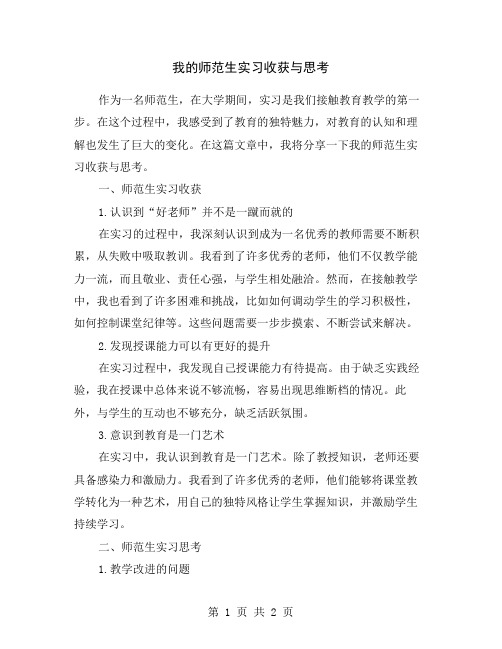 我的师范生实习收获与思考

作为一名师范生，在大学期间，实习是我们接触教育教学的第一步。在这个过程中，我感受到了教育的独特魅力，对教育的认知和理解也发生了巨大的变化。在这篇文章中，我将分享一下我的师范生实习收获与思考。

一、师范生实习收获

1.认识到“好老师”并不是一蹴而就的

在实习的过程中，我深刻认识到成为一名优秀的教师需要不断积累，从失败中吸取教训。我看到了许多优秀的老师，他们不仅教学能力一流，而且敬业、责任心强，与学生相处融洽。然而，在接触教学中，我也看到了许多困难和挑战，比如如何调动学生的学习积极性，如何控制课堂纪律等。这些问题需要一步步摸索、不断尝试来解决。

2.发现授课能力可以有更好的提升

在实习过程中，我发现自己授课能力有待提高。由于缺乏实践经验，我在授课中总体来说不够流畅，容易出现思维断档的情况。此外，与学生的互动也不够充分，缺乏活跃氛围。

3.意识到教育是一门艺术

在实习中，我认识到教育是一门艺术。除了教授知识，老师还要具备感染力和激励力。我看到了许多优秀的老师，他们能够将课堂教学转化为一种艺术，用自己的独特风格让学生掌握知识，并激励学生持续学习。

二、师范生实习思考

1.教学改进的问题

第 1 页 共 2 页